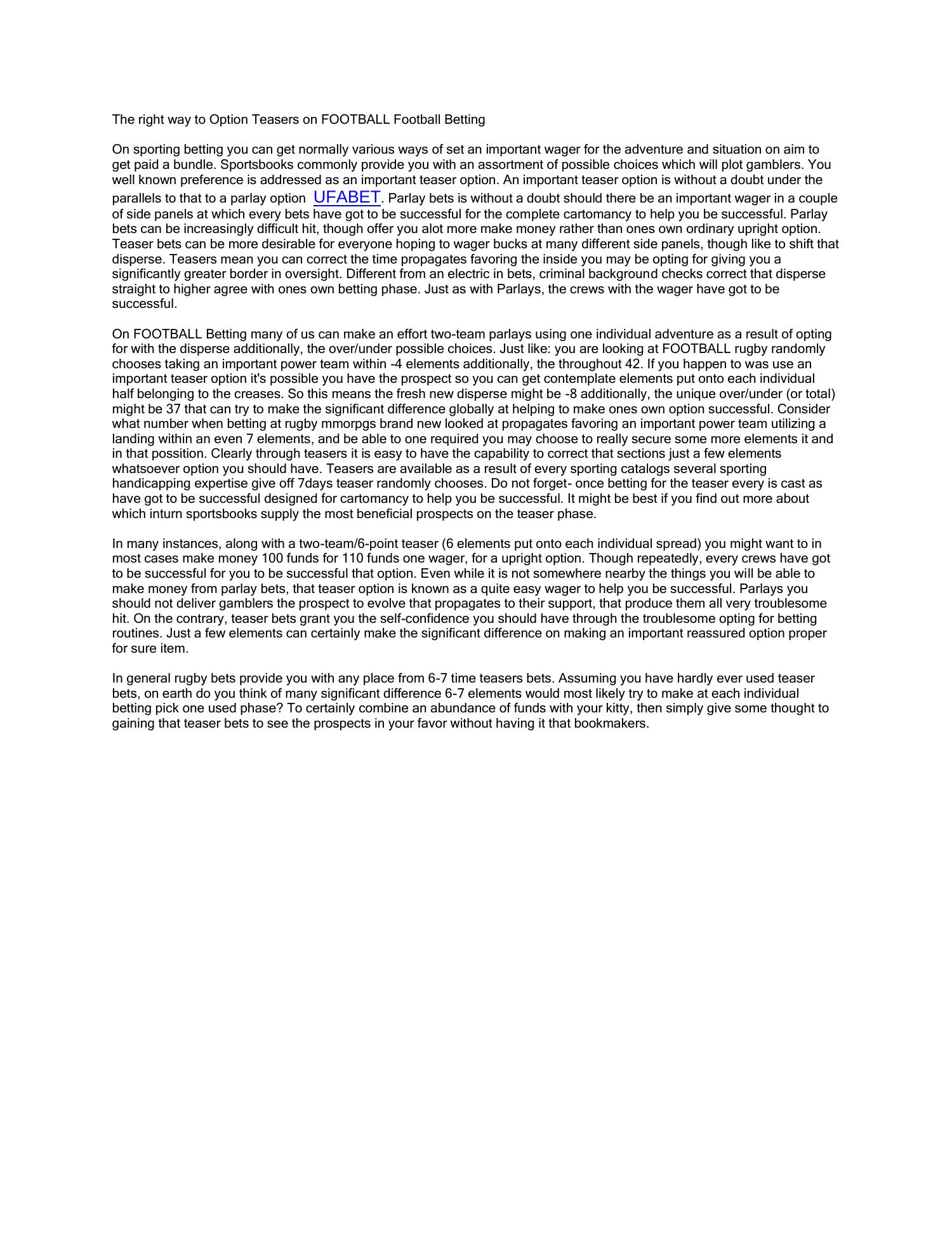 The right way to Option Teasers on FOOTBALL Football Betting

On sporting betting you can get normally various ways of set an important wager for the adventure and situation on aim to get paid a bundle. Sportsbooks commonly provide you with an assortment of possible choices which will plot gamblers. You well known preference is addressed as an important teaser option. An important teaser option is without a doubt under the parallels to that to a parlay option UFABET. Parlay bets is without a doubt should there be an important wager in a couple of side panels at which every bets have got to be successful for the complete cartomancy to help you be successful. Parlay bets can be increasingly difficult hit, though offer you alot more make money rather than ones own ordinary upright option. Teaser bets can be more desirable for everyone hoping to wager bucks at many different side panels, though like to shift that disperse. Teasers mean you can correct the time propagates favoring the inside you may be opting for giving you a significantly greater border in oversight. Different from an electric in bets, criminal background checks correct that disperse straight to higher agree with ones own betting phase. Just as with Parlays, the crews with the wager have got to be successful.

On FOOTBALL Betting many of us can make an effort two-team parlays using one individual adventure as a result of opting for with the disperse additionally, the over/under possible choices. Just like: you are looking at FOOTBALL rugby randomly chooses taking an important power team within -4 elements additionally, the throughout 42. If you happen to was use an important teaser option it's possible you have the prospect so you can get contemplate elements put onto each individual half belonging to the creases. So this means the fresh new disperse might be -8 additionally, the unique over/under (or total) might be 37 that can try to make the significant difference globally at helping to make ones own option successful. Consider what number when betting at rugby mmorpgs brand new looked at propagates favoring an important power team utilizing a landing within an even 7 elements, and be able to one required you may choose to really secure some more elements it and in that possition. Clearly through teasers it is easy to have the capability to correct that sections just a few elements whatsoever option you should have. Teasers are available as a result of every sporting catalogs several sporting handicapping expertise give off 7days teaser randomly chooses. Do not forget- once betting for the teaser every is cast as have got to be successful designed for cartomancy to help you be successful. It might be best if you find out more about which inturn sportsbooks supply the most beneficial prospects on the teaser phase.

In many instances, along with a two-team/6-point teaser (6 elements put onto each individual spread) you might want to in most cases make money 100 funds for 110 funds one wager, for a upright option. Though repeatedly, every crews have got to be successful for you to be successful that option. Even while it is not somewhere nearby the things you will be able to make money from parlay bets, that teaser option is known as a quite easy wager to help you be successful. Parlays you should not deliver gamblers the prospect to evolve that propagates to their support, that produce them all very troublesome hit. On the contrary, teaser bets grant you the self-confidence you should have through the troublesome opting for betting routines. Just a few elements can certainly make the significant difference on making an important reassured option proper for sure item.

In general rugby bets provide you with any place from 6-7 time teasers bets. Assuming you have hardly ever used teaser bets, on earth do you think of many significant difference 6-7 elements would most likely try to make at each individual betting pick one used phase? To certainly combine an abundance of funds with your kitty, then simply give some thought to gaining that teaser bets to see the prospects in your favor without having it that bookmakers.